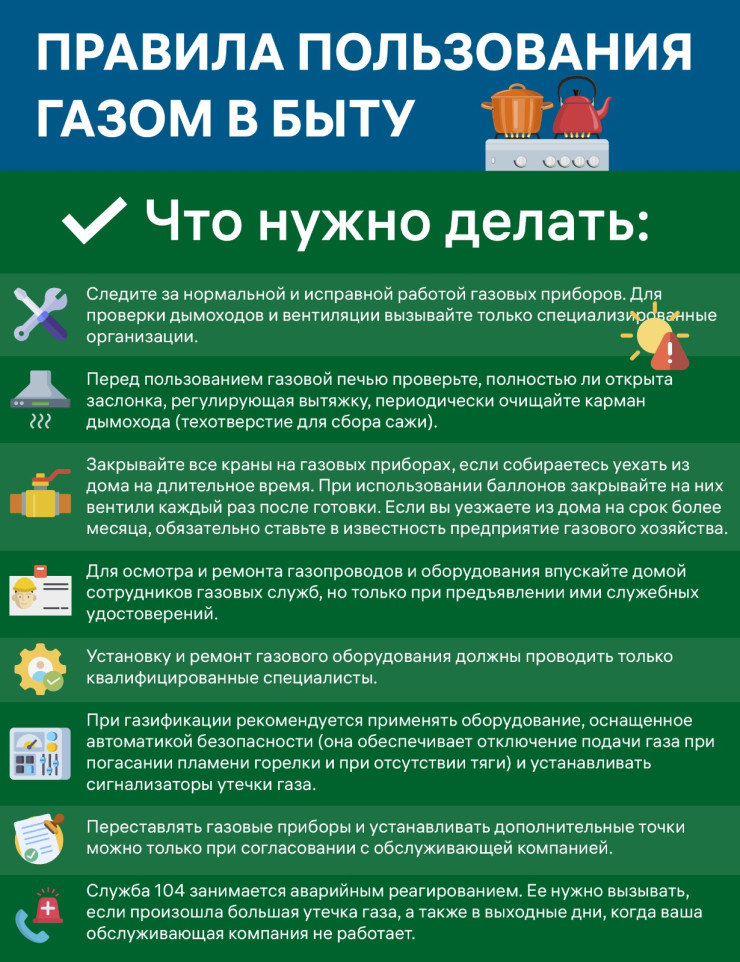 ПРАВИЛА ПОЛЬЗОВАНИЯ ГАЗОМ В БЫТУ

Что нужно делать:

Следите за нормальной и исправной работой газовых приборов. Для проверки дымоходов и вентиляции вызывайте только специализированные организации.

Перед пользованием газовой печью проверьте, полностью ли открыта заслонка, регулирующая вытяжку, периодически очищайте карман дымохода (техотверстие для сбора сажи).

Закрывайте все краны на газовых приборах, если собираетесь уехать из дома на длительное время. При использовании баллонов закрывайте на них вентили каждый раз после готовки. Если вы уезжаете из дома на срок более месяца, обязательно ставьте в известность предприятие газового хозяйства.

Для осмотра и ремонта газопроводов и оборудования впускайте домой сотрудников газовых служб, но только при предъявлении ими служебных удостоверений.

Установку и ремонт газового оборудования должны проводить только квалифицированные специалисты.

При газификации рекомендуется применять оборудование, оснащенное автоматикой безопасности (она обеспечивает отключение подачи газа при погасании пламени горелки и при отсутствии тяги) и устанавливать сигнализаторы утечки газа.

Переставлять газовые приборы и устанавливать дополнительные точки можно только при согласовании с обслуживающей компанией.

Служба 104 занимается аварийным реагированием. Ее нужно вызывать, если произошла большая утечка газа, а также в выходные дни, когда ваша обслуживающая компания не работает.